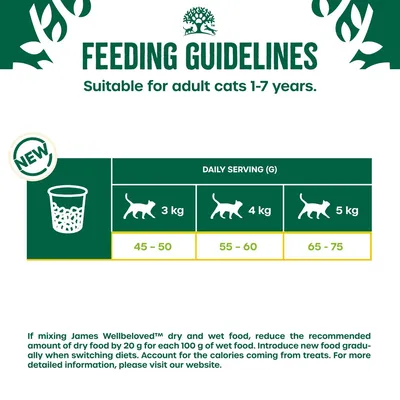 FEEDING GUIDELINES

Suitable for adult cats 1-7 years.

NEW

| DAILY SERVING (G) | | |
|---|---|---|
| 3 kg | 4 kg | 5 kg |
| 45 - 50 | 55 - 60 | 65 - 75 |

If mixing James Wellbeloved™ dry and wet food, reduce the recommended amount of dry food by 20 g for each 100 g of wet food. Introduce new food gradually when switching diets. Account for the calories coming from treats. For more detailed information, please visit our website.